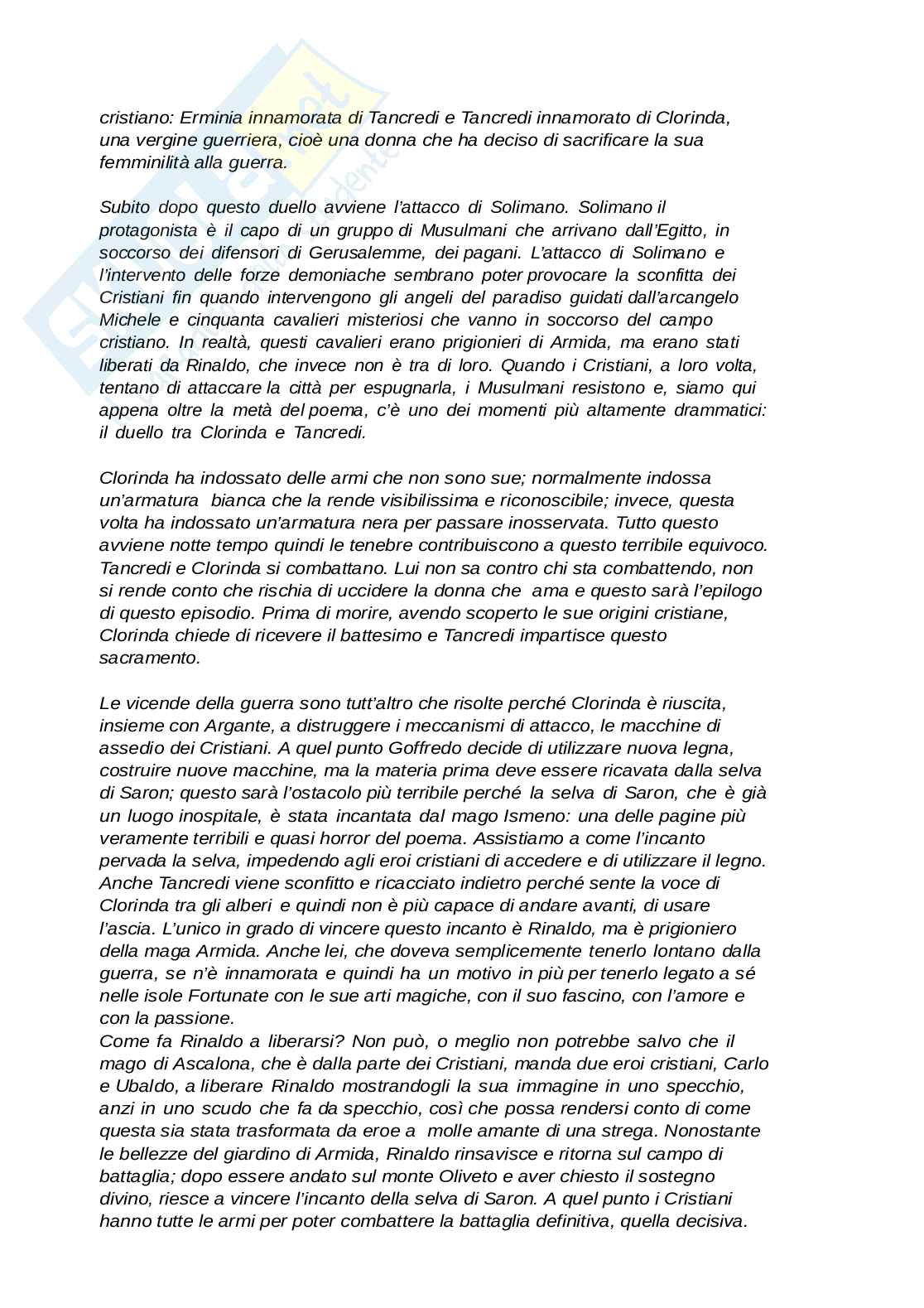 cristiano: Erminia innamorata di Tancredi e Tancredi innamorato di Clorinda, una vergine guerriera, cioè una donna che ha deciso di sacrificare la sua femminilità alla guerra.

Subito dopo questo duello avviene l'attacco di Solimano. Solimano il protagonista è il capo di un gruppo di Musulmani che arrivano dall'Egitto, in soccorso dei difensori di Gerusalemme, dei pagani. L'attacco di Solimano e l'intervento delle forze demoniache sembrano poter provocare la sconfitta dei Cristiani fin quando intervengono gli angeli del paradiso guidati dall'arcangelo Michele e cinquanta cavalieri misteriosi che vanno in soccorso del campo cristiano. In realtà, questi cavalieri erano prigionieri di Armida, ma erano stati liberati da Rinaldo, che invece non è tra di loro. Quando i Cristiani, a loro volta, tentano di attaccare la città per espugnarla, i Musulmani resistono e, siamo qui appena oltre la metà del poema, c'è uno dei momenti più altamente drammatici: il duello tra Clorinda e Tancredi.

Clorinda ha indossato delle armi che non sono sue; normalmente indossa un'armatura bianca che la rende visibilissima e riconoscibile; invece, questa volta ha indossato un'armatura nera per passare inosservata. Tutto questo avviene notte tempo quindi le tenebre contribuiscono a questo terribile equivoco. Tancredi e Clorinda si combattano. Lui non sa contro chi sta combattendo, non si rende conto che rischia di uccidere la donna che ama e questo sarà l'epilogo di questo episodio. Prima di morire, avendo scoperto le sue origini cristiane, Clorinda chiede di ricevere il battesimo e Tancredi impartisce questo sacramento.

Le vicende della guerra sono tutt'altro che risolte perché Clorinda è riuscita, insieme con Argante, a distruggere i meccanismi di attacco, le macchine di assedio dei Cristiani. A quel punto Goffredo decide di utilizzare nuova legna, costruire nuove macchine, ma la materia prima deve essere ricavata dalla selva di Saron; questo sarà l'ostacolo più terribile perché la selva di Saron, che è già un luogo inospitale, è stata incantata dal mago Ismeno: una delle pagine più veramente terribili e quasi horror del poema. Assistiamo a come l'incanto pervada la selva, impedendo agli eroi cristiani di accedere e di utilizzare il legno. Anche Tancredi viene sconfitto e ricacciato indietro perché sente la voce di Clorinda tra gli alberi e quindi non è più capace di andare avanti, di usare l'ascia. L'unico in grado di vincere questo incanto è Rinaldo, ma è prigioniero della maga Armida. Anche lei, che doveva semplicemente tenerlo lontano dalla guerra, se n'è innamorata e quindi ha un motivo in più per tenerlo legato a sé nelle isole Fortunate con le sue arti magiche, con il suo fascino, con l'amore e con la passione.
Come fa Rinaldo a liberarsi? Non può, o meglio non potrebbe salvo che il mago di Ascalona, che è dalla parte dei Cristiani, manda due eroi cristiani, Carlo e Ubaldo, a liberare Rinaldo mostrandogli la sua immagine in uno specchio, anzi in uno scudo che fa da specchio, così che possa rendersi conto di come questa sia stata trasformata da eroe a molle amante di una strega. Nonostante le bellezze del giardino di Armida, Rinaldo rinsavisce e ritorna sul campo di battaglia; dopo essere andato sul monte Oliveto e aver chiesto il sostegno divino, riesce a vincere l'incanto della selva di Saron. A quel punto i Cristiani hanno tutte le armi per poter combattere la battaglia definitiva, quella decisiva.